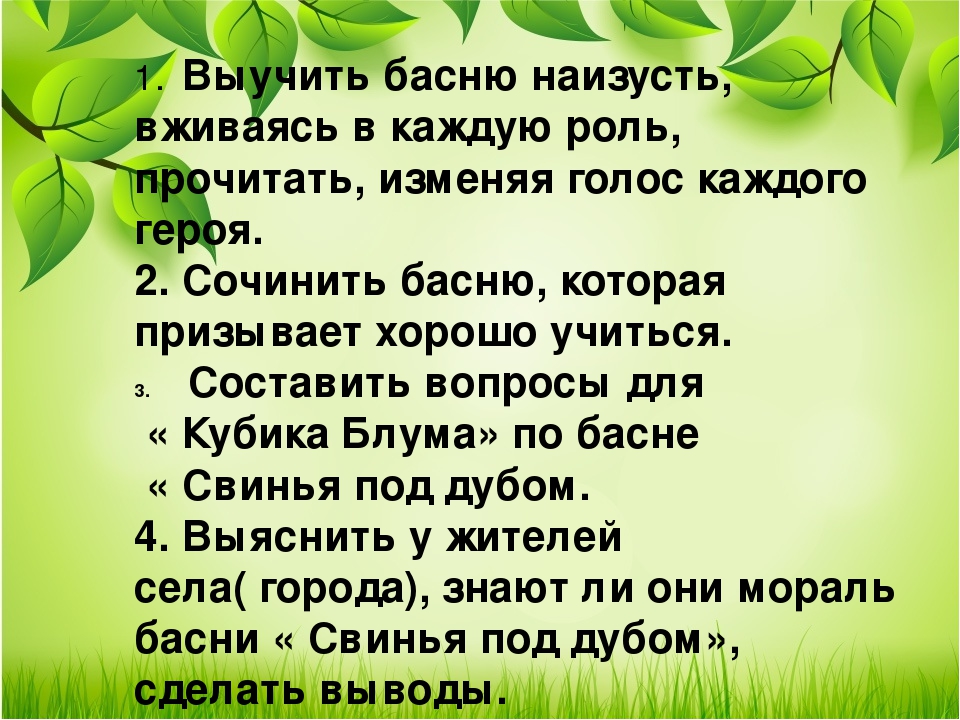 1. Выучить басню наизусть, вживаясь в каждую роль, прочитать, изменяя голос каждого героя.
2. Сочинить басню, которая призывает хорошо учиться.
3. Составить вопросы для « Кубика Блума» по басне « Свинья под дубом.
4. Выяснить у жителей села( города), знают ли они мораль басни « Свинья под дубом», сделать выводы.